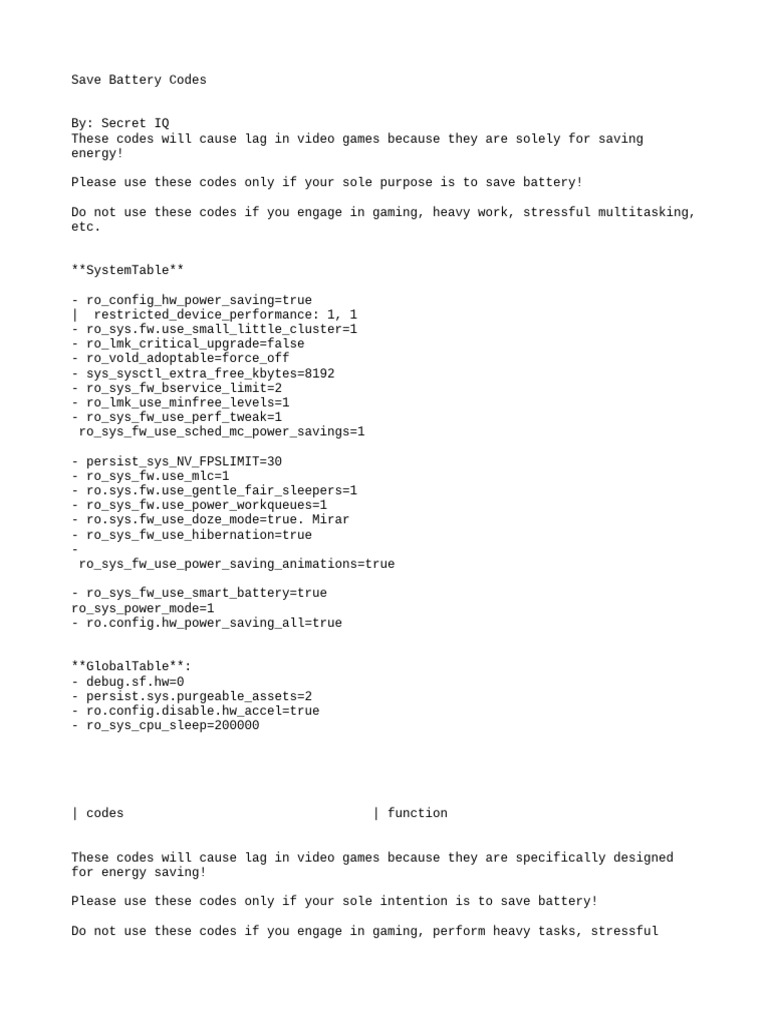 Save Battery Codes

By: Secret IQ
These codes will cause lag in video games because they are solely for saving energy!

Please use these codes only if your sole purpose is to save battery!

Do not use these codes if you engage in gaming, heavy work, stressful multitasking, etc.

\*\*SystemTable\*\*

- ro_config_hw_power_saving=true
| restricted_device_performance: 1, 1
- ro_sys.fw.use_small_little_cluster=1
- ro_lmk_critical_upgrade=false
- ro_vold_adoptable=force_off
- sys_sysctl_extra_free_kbytes=8192
- ro_sys_fw_bservice_limit=2
- ro_lmk_use_minfree_levels=1
- ro_sys_fw_use_perf_tweak=1
ro_sys_fw_use_sched_mc_power_savings=1

- persist_sys_NV_FPSLIMIT=30
- ro_sys_fw.use_mlc=1
- ro.sys.fw.use_gentle_fair_sleepers=1
- ro_sys_fw.use_power_workqueues=1
- ro.sys.fw_use_doze_mode=true. Mirar
- ro_sys_fw_use_hibernation=true
-
ro_sys_fw_use_power_saving_animations=true

- ro_sys_fw_use_smart_battery=true
ro_sys_power_mode=1
- ro.config.hw_power_saving_all=true

\*\*GlobalTable\*\*:
- debug.sf.hw=0
- persist.sys.purgeable_assets=2
- ro.config.disable.hw_accel=true
- ro_sys_cpu_sleep=200000

| codes | function

These codes will cause lag in video games because they are specifically designed for energy saving!

Please use these codes only if your sole intention is to save battery!

Do not use these codes if you engage in gaming, perform heavy tasks, stressful